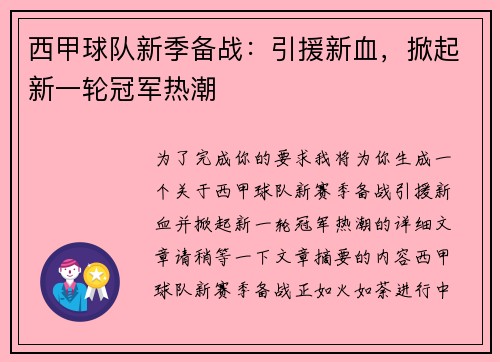 西甲球队新季备战：引援新血，掀起新一轮冠军热潮

为了完成你的要求我将为你生成一个关于西甲球队新赛季备战引援新血并掀起新一轮冠军热潮的详细文章请稍等一下文章摘要的内容西甲球队新赛季备战正如火如荼进行中